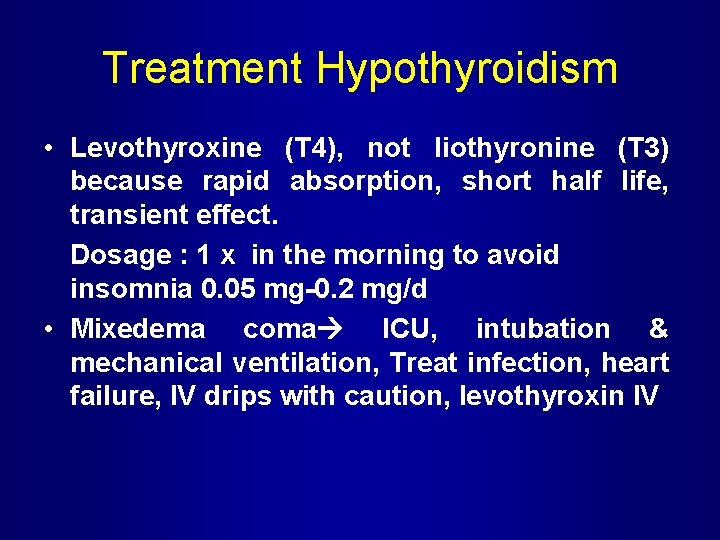 Treatment Hypothyroidism

• Levothyroxine (T4), not liothyronine (T3) because rapid absorption, short half life, transient effect.

Dosage : 1 x in the morning to avoid insomnia 0.05 mg-0.2 mg/d

• Mixedema coma→ ICU, intubation & mechanical ventilation, Treat infection, heart failure, IV drips with caution, levothyroxin IV